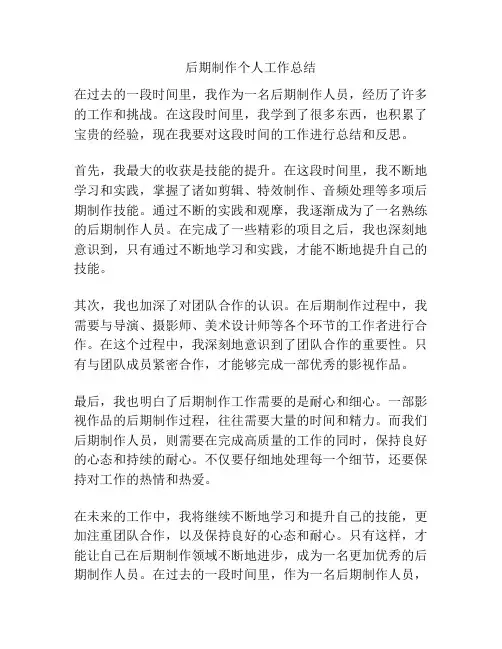 后期制作个人工作总结

在过去的一段时间里，我作为一名后期制作人员，经历了许多的工作和挑战。在这段时间里，我学到了很多东西，也积累了宝贵的经验，现在我要对这段时间的工作进行总结和反思。

首先，我最大的收获是技能的提升。在这段时间里，我不断地学习和实践，掌握了诸如剪辑、特效制作、音频处理等多项后期制作技能。通过不断的实践和观摩，我逐渐成为了一名熟练的后期制作人员。在完成了一些精彩的项目之后，我也深刻地意识到，只有通过不断地学习和实践，才能不断地提升自己的技能。

其次，我也加深了对团队合作的认识。在后期制作过程中，我需要与导演、摄影师、美术设计师等各个环节的工作者进行合作。在这个过程中，我深刻地意识到了团队合作的重要性。只有与团队成员紧密合作，才能够完成一部优秀的影视作品。

最后，我也明白了后期制作工作需要的是耐心和细心。一部影视作品的后期制作过程，往往需要大量的时间和精力。而我们后期制作人员，则需要在完成高质量的工作的同时，保持良好的心态和持续的耐心。不仅要仔细地处理每一个细节，还要保持对工作的热情和热爱。

在未来的工作中，我将继续不断地学习和提升自己的技能，更加注重团队合作，以及保持良好的心态和耐心。只有这样，才能让自己在后期制作领域不断地进步，成为一名更加优秀的后期制作人员。在过去的一段时间里，作为一名后期制作人员，